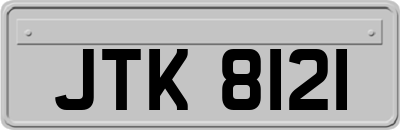 JTK 8121